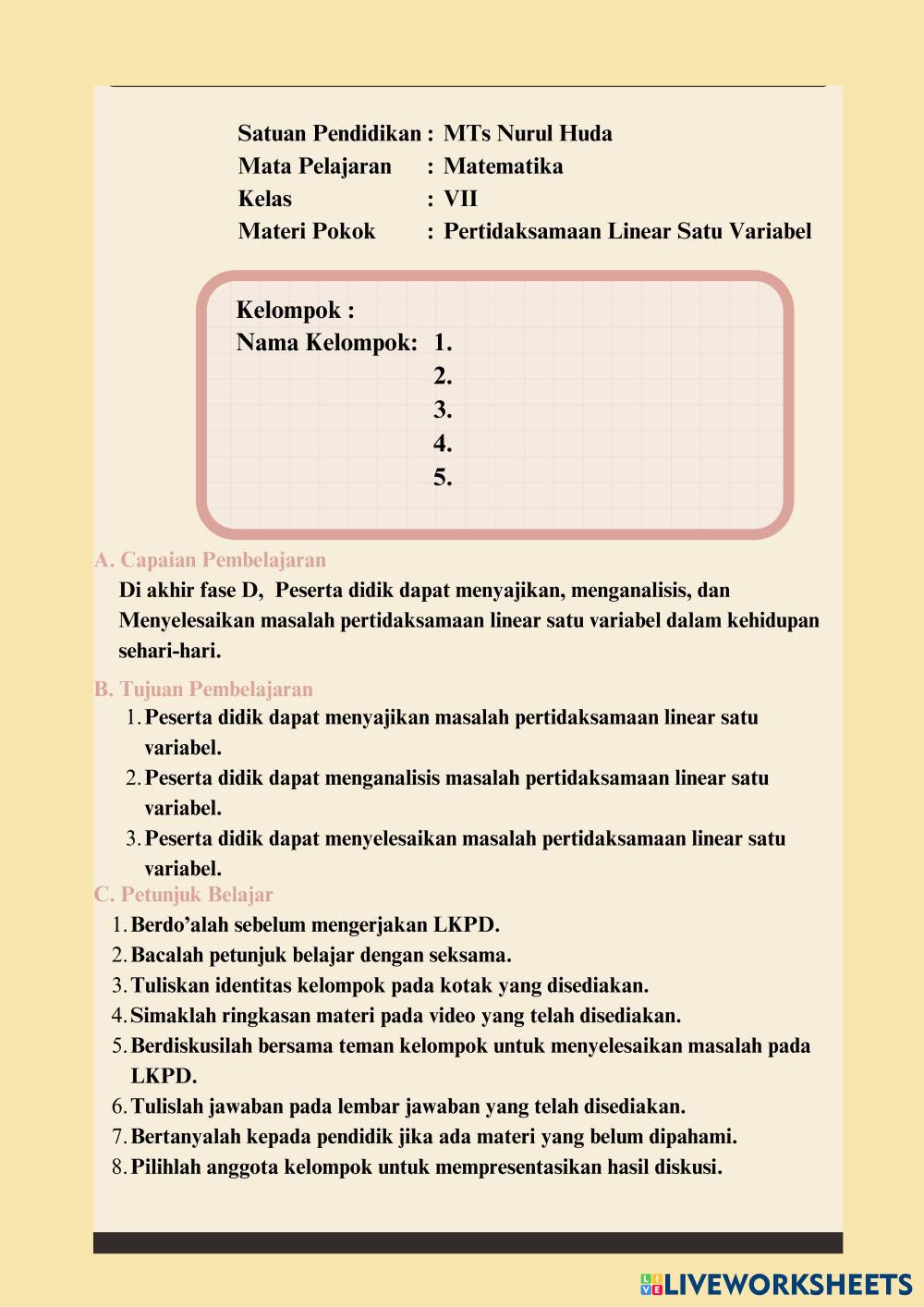 Satuan Pendidikan : MTs Nurul Huda
Mata Pelajaran : Matematika
Kelas : VII
Materi Pokok : Pertidaksamaan Linear Satu Variabel

Kelompok :
Nama Kelompok: 1.
2.
3.
4.
5.

A. Capaian Pembelajaran
Di akhir fase D, Peserta didik dapat menyajikan, menganalisis, dan Menyelesaikan masalah pertidaksamaan linear satu variabel dalam kehidupan sehari-hari.

B. Tujuan Pembelajaran
1. Peserta didik dapat menyajikan masalah pertidaksamaan linear satu variabel.
2. Peserta didik dapat menganalisis masalah pertidaksamaan linear satu variabel.
3. Peserta didik dapat menyelesaikan masalah pertidaksamaan linear satu variabel.

C. Petunjuk Belajar
1. Berdo'alah sebelum mengerjakan LKPD.
2. Bacalah petunjuk belajar dengan seksama.
3. Tuliskan identitas kelompok pada kotak yang disediakan.
4. Simaklah ringkasan materi pada video yang telah disediakan.
5. Berdiskusilah bersama teman kelompok untuk menyelesaikan masalah pada LKPD.
6. Tulislah jawaban pada lembar jawaban yang telah disediakan.
7. Bertanyalah kepada pendidik jika ada materi yang belum dipahami.
8. Pilihlah anggota kelompok untuk mempresentasikan hasil diskusi.

LIVEWORKSHEETS